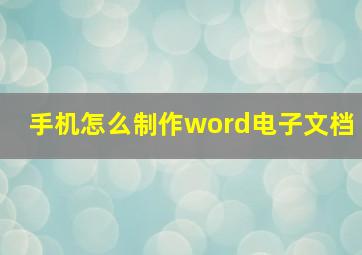 手机怎么制作word电子文档